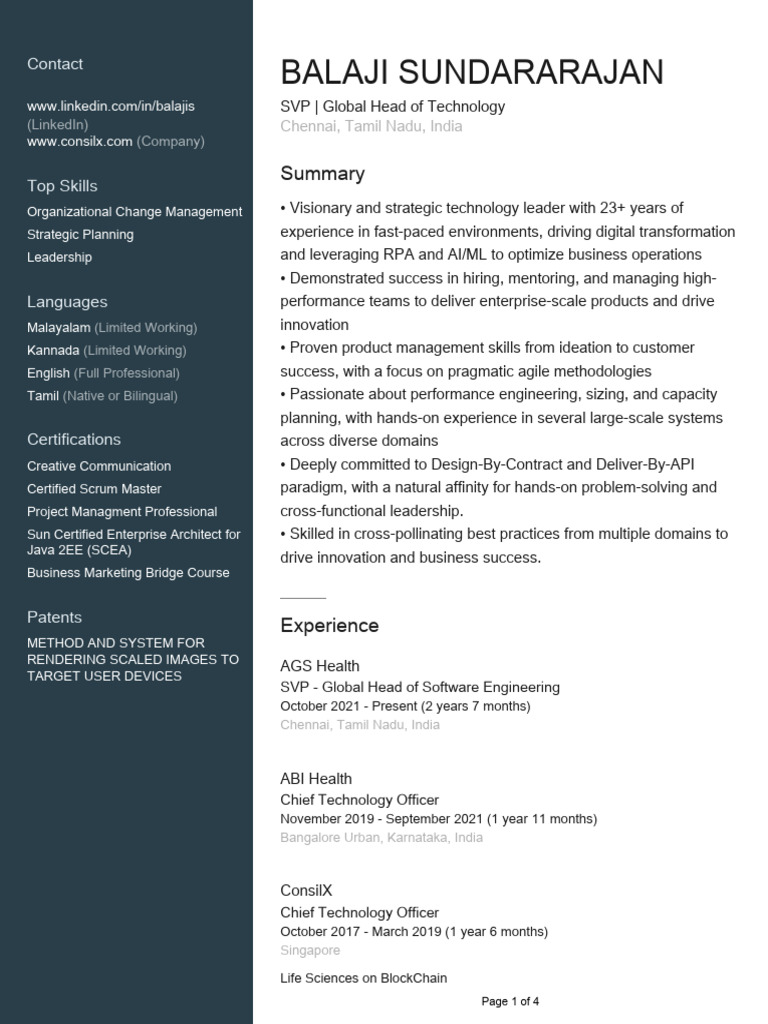 Contact

www.linkedin.com/in/balajis (LinkedIn)
www.consilx.com (Company)

Top Skills

Organizational Change Management
Strategic Planning
Leadership

Languages

Malayalam (Limited Working)
Kannada (Limited Working)
English (Full Professional)
Tamil (Native or Bilingual)

Certifications

Creative Communication
Certified Scrum Master
Project Managment Professional
Sun Certified Enterprise Architect for Java 2EE (SCEA)
Business Marketing Bridge Course

Patents

METHOD AND SYSTEM FOR RENDERING SCALED IMAGES TO TARGET USER DEVICES

BALAJI SUNDARARAJAN

SVP | Global Head of Technology
Chennai, Tamil Nadu, India

Summary

• Visionary and strategic technology leader with 23+ years of experience in fast-paced environments, driving digital transformation and leveraging RPA and AI/ML to optimize business operations
• Demonstrated success in hiring, mentoring, and managing high-performance teams to deliver enterprise-scale products and drive innovation
• Proven product management skills from ideation to customer success, with a focus on pragmatic agile methodologies
• Passionate about performance engineering, sizing, and capacity planning, with hands-on experience in several large-scale systems across diverse domains
• Deeply committed to Design-By-Contract and Deliver-By-API paradigm, with a natural affinity for hands-on problem-solving and cross-functional leadership.
• Skilled in cross-pollinating best practices from multiple domains to drive innovation and business success.

Experience

AGS Health
SVP - Global Head of Software Engineering
October 2021 - Present (2 years 7 months)
Chennai, Tamil Nadu, India

ABI Health
Chief Technology Officer
November 2019 - September 2021 (1 year 11 months)
Bangalore Urban, Karnataka, India

ConsilX
Chief Technology Officer
October 2017 - March 2019 (1 year 6 months)
Singapore

Life Sciences on BlockChain

Page 1 of 4